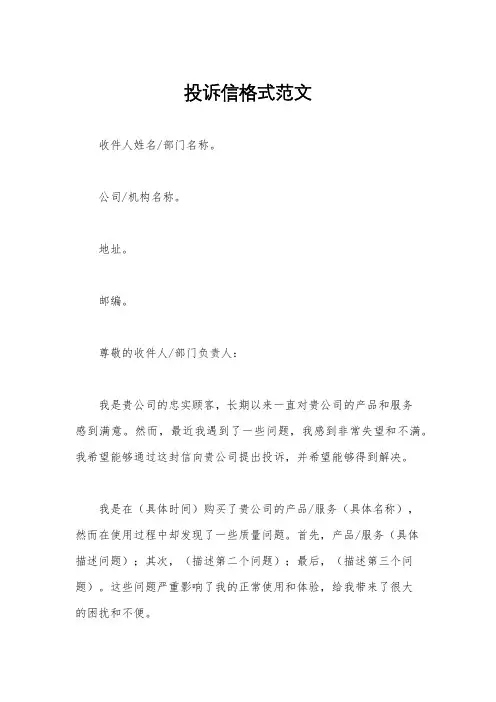 投诉信格式范文

收件人姓名/部门名称。

公司/机构名称。

地址。

邮编。

尊敬的收件人/部门负责人：

我是贵公司的忠实顾客，长期以来一直对贵公司的产品和服务感到满意。然而，最近我遇到了一些问题，我感到非常失望和不满。我希望能够通过这封信向贵公司提出投诉，并希望能够得到解决。

我是在（具体时间）购买了贵公司的产品/服务（具体名称），然而在使用过程中却发现了一些质量问题。首先，产品/服务（具体描述问题）；其次，（描述第二个问题）；最后，（描述第三个问题）。这些问题严重影响了我的正常使用和体验，给我带来了很大的困扰和不便。